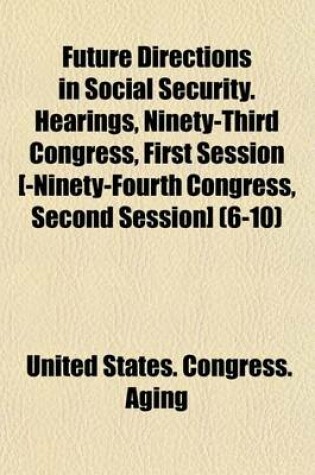 Future Directions in Social Security. Hearings, Ninety-Third Congress, First Session [-Ninety-Fourth Congress, Second Session] (6-10)

United States. Congress. Aging